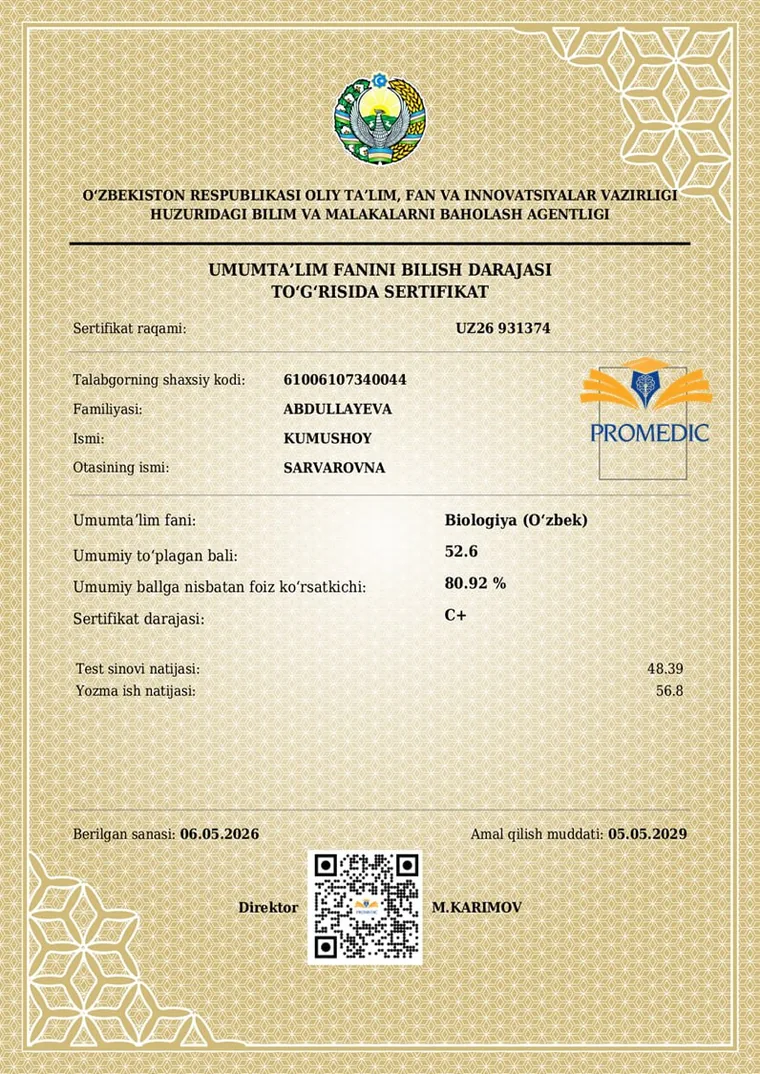 O'ZBEKISTON RESPUBLIKASI OLIY TA'LIM, FAN VA INNOVATSIYALAR VAZIRLIGI
HUZURIDAGI BILIM VA MALAKALARNI BAHOLASH AGENTLIGI

UMUMTA'LIM FANINI BILISH DARAJASI
TO'G'RISIDA SERTIFIKAT

Sertifikat raqami: UZ26 931374

Talabgorning shaxsiy kodi: 61006107340044
Familiyasi: ABDULLAYEVA
Ismi: KUMUSHOY
Otasining ismi: SARVAROVNA

PROMEDIC

Umumta'lim fani: Biologiya (O'zbek)
Umumiy to'plagan bali: 52.6
Umumiy ballga nisbatan foiz ko'rsatkichi: 80.92 %
Sertifikat darajasi: C+

Test sinovi natijasi: 48.39
Yozma ish natijasi: 56.8

Berilgan sanasi: 06.05.2026
Amal qilish muddati: 05.05.2029

Direktor M.KARIMOV